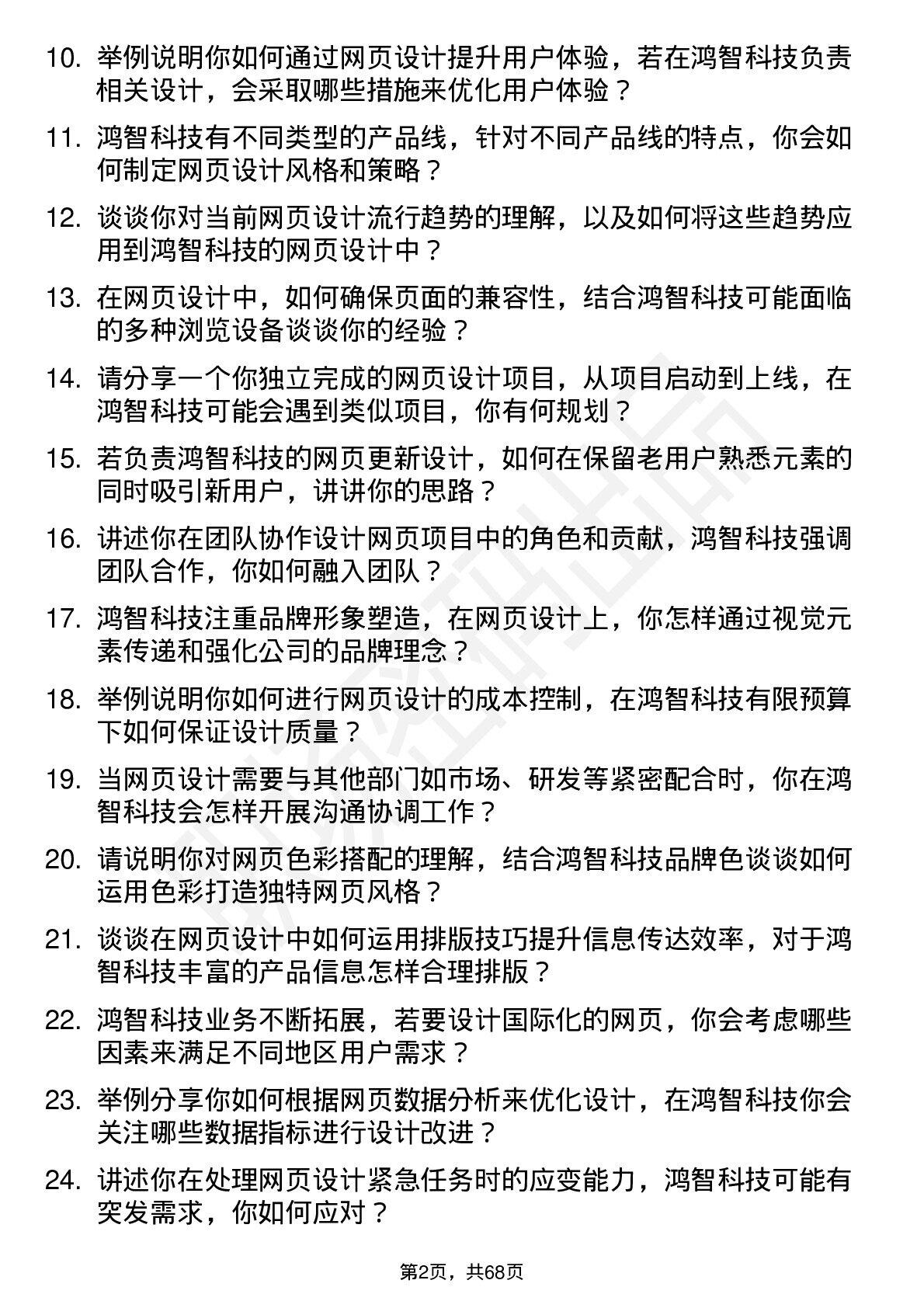 10. 举例说明你如何通过网页设计提升用户体验，若在鸿智科技负责相关设计，会采取哪些措施来优化用户体验？

11. 鸿智科技有不同类型的产品线，针对不同产品线的特点，你会如何制定网页设计风格和策略？

12. 谈谈你对当前网页设计流行趋势的理解，以及如何将这些趋势应用到鸿智科技的网页设计中？

13. 在网页设计中，如何确保页面的兼容性，结合鸿智科技可能面临的多种浏览设备谈谈你的经验？

14. 请分享一个你独立完成的网页设计项目，从项目启动到上线，在鸿智科技可能会遇到类似项目，你有何规划？

15. 若负责鸿智科技的网页更新设计，如何在保留老用户熟悉元素的同时吸引新用户，讲讲你的思路？

16. 讲述你在团队协作设计网页项目中的角色和贡献，鸿智科技强调团队合作，你如何融入团队？

17. 鸿智科技注重品牌形象塑造，在网页设计上，你怎样通过视觉元素传递和强化公司的品牌理念？

18. 举例说明你如何进行网页设计的成本控制，在鸿智科技有限预算下如何保证设计质量？

19. 当网页设计需要与其他部门如市场、研发等紧密配合时，你在鸿智科技会怎样开展沟通协调工作？

20. 请说明你对网页色彩搭配的理解，结合鸿智科技品牌色谈谈如何运用色彩打造独特网页风格？

21. 谈谈在网页设计中如何运用排版技巧提升信息传达效率，对于鸿智科技丰富的产品信息怎样合理排版？

22. 鸿智科技业务不断拓展，若要设计国际化的网页，你会考虑哪些因素来满足不同地区用户需求？

23. 举例分享你如何根据网页数据分析来优化设计，在鸿智科技你会关注哪些数据指标进行设计改进？

24. 讲述你在处理网页设计紧急任务时的应变能力，鸿智科技可能有突发需求，你如何应对？

第2页，共68页